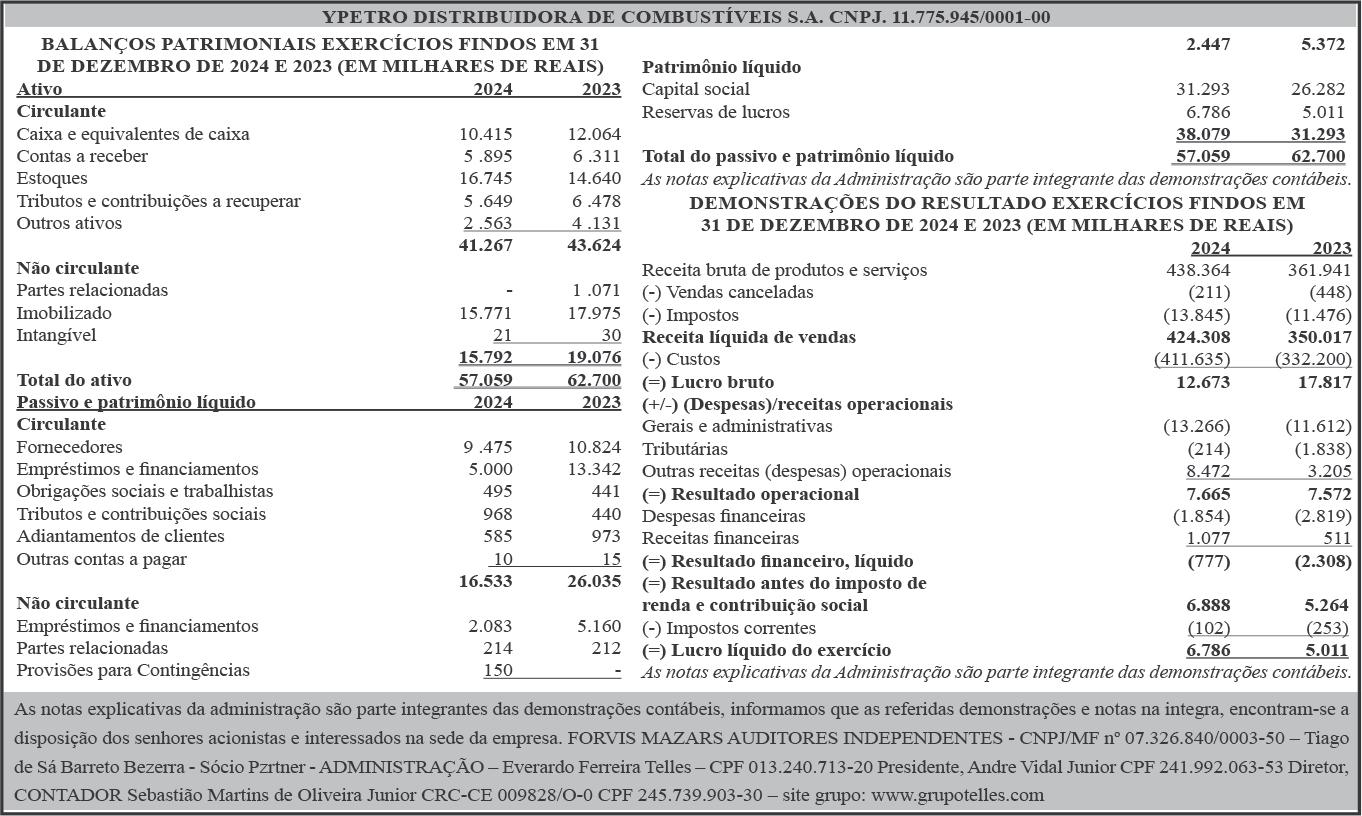 YPETRO DISTRIBUIDORA DE COMBUSTÍVEIS S.A. CNPJ. 11.775.945/0001-00

BALANÇOS PATRIMONIAIS EXERCÍCIOS FINDOS EM 31 DE DEZEMBRO DE 2024 E 2023 (EM MILHARES DE REAIS)

| Ativo | 2024 | 2023 |
|---|---|---|
| **Circulante** | | |
| Caixa e equivalentes de caixa | 10.415 | 12.064 |
| Contas a receber | 5 .895 | 6 .311 |
| Estoques | 16.745 | 14.640 |
| Tributos e contribuições a recuperar | 5 .649 | 6 .478 |
| Outros ativos | 2 .563 | 4 .131 |
| | 41.267 | 43.624 |
| **Não circulante** | | |
| Partes relacionadas | - | 1 .071 |
| Imobilizado | 15.771 | 17.975 |
| Intangível | 21 | 30 |
| | 15.792 | 19.076 |
| **Total do ativo** | 57.059 | 62.700 |
| **Passivo e patrimônio líquido** | 2024 | 2023 |
| **Circulante** | | |
| Fornecedores | 9 .475 | 10.824 |
| Empréstimos e financiamentos | 5.000 | 13.342 |
| Obrigações sociais e trabalhistas | 495 | 441 |
| Tributos e contribuições sociais | 968 | 440 |
| Adiantamentos de clientes | 585 | 973 |
| Outras contas a pagar | 10 | 15 |
| | 16.533 | 26.035 |
| **Não circulante** | | |
| Empréstimos e financiamentos | 2.083 | 5.160 |
| Partes relacionadas | 214 | 212 |
| Provisões para Contingências | 150 | - |
| | 2.447 | 5.372 |
| **Patrimônio líquido** | | |
| Capital social | 31.293 | 26.282 |
| Reservas de lucros | 6.786 | 5.011 |
| | 38.079 | 31.293 |
| **Total do passivo e patrimônio líquido** | 57.059 | 62.700 |

As notas explicativas da Administração são parte integrante das demonstrações contábeis.

DEMONSTRAÇÕES DO RESULTADO EXERCÍCIOS FINDOS EM 31 DE DEZEMBRO DE 2024 E 2023 (EM MILHARES DE REAIS)

| | 2024 | 2023 |
|---|---|---|
| Receita bruta de produtos e serviços | 438.364 | 361.941 |
| (-) Vendas canceladas | (211) | (448) |
| (-) Impostos | (13.845) | (11.476) |
| **Receita líquida de vendas** | 424.308 | 350.017 |
| (-) Custos | (411.635) | (332.200) |
| **(=) Lucro bruto** | 12.673 | 17.817 |
| **(+/-) (Despesas)/receitas operacionais** | | |
| Gerais e administrativas | (13.266) | (11.612) |
| Tributárias | (214) | (1.838) |
| Outras receitas (despesas) operacionais | 8.472 | 3.205 |
| **(=) Resultado operacional** | 7.665 | 7.572 |
| Despesas financeiras | (1.854) | (2.819) |
| Receitas financeiras | 1.077 | 511 |
| **(=) Resultado financeiro, líquido** | (777) | (2.308) |
| **(=) Resultado antes do imposto de renda e contribuição social** | 6.888 | 5.264 |
| (-) Impostos correntes | (102) | (253) |
| **(=) Lucro líquido do exercício** | 6.786 | 5.011 |

As notas explicativas da Administração são parte integrante das demonstrações contábeis.

As notas explicativas da administração são parte integrantes das demonstrações contábeis, informamos que as referidas demonstrações e notas na integra, encontram-se a disposição dos senhores acionistas e interessados na sede da empresa. FORVIS MAZARS AUDITORES INDEPENDENTES - CNPJ/MF nº 07.326.840/0003-50 – Tiago de Sá Barreto Bezerra - Sócio Pzrtner - ADMINISTRAÇÃO – Everardo Ferreira Telles – CPF 013.240.713-20 Presidente, Andre Vidal Junior CPF 241.992.063-53 Diretor, CONTADOR Sebastião Martins de Oliveira Junior CRC-CE 009828/O-0 CPF 245.739.903-30 – site grupo: www.grupotelles.com